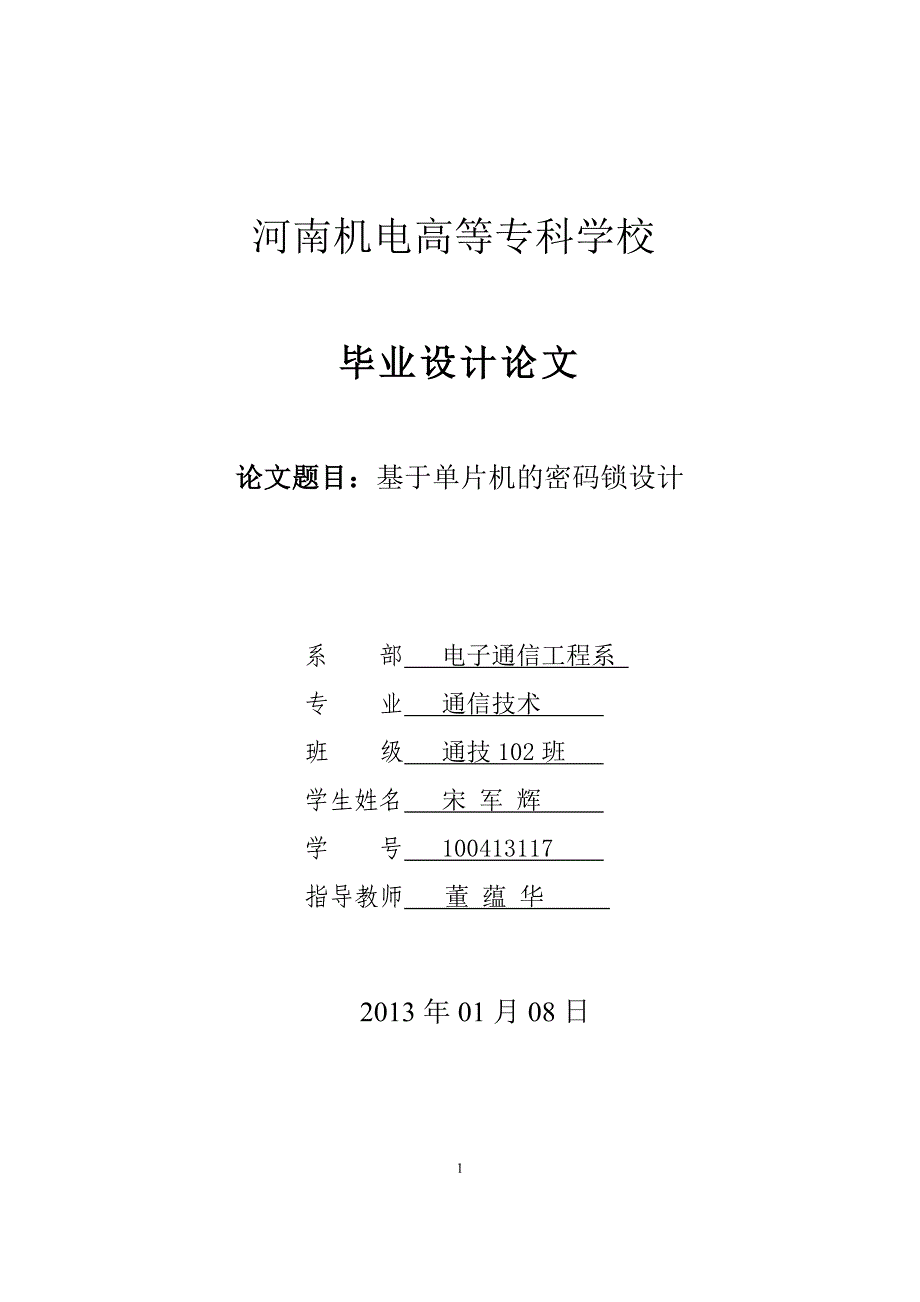 河南机电高等专科学校

毕业设计论文

论文题目：基于单片机的密码锁设计

系　　部　电子通信工程系

专　　业　通信技术

班　　级　通技 102 班

学生姓名　宋 军 辉

学　　号　100413117

指导教师　董 蕴 华

2013 年 01 月 08 日

1